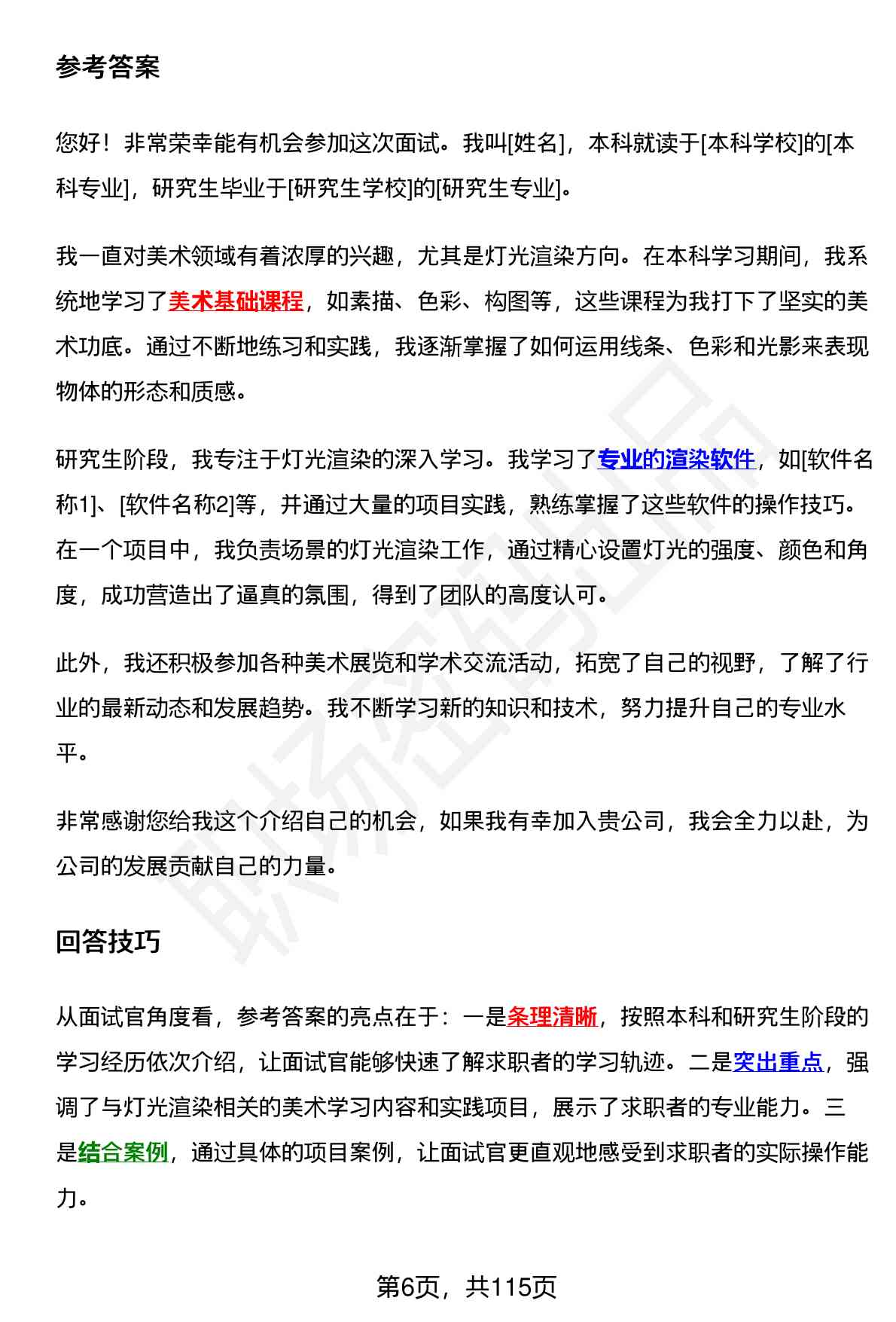 参考答案

您好！非常荣幸能有机会参加这次面试。我叫[姓名]，本科就读于[本科学校]的[本科专业]，研究生毕业于[研究生学校]的[研究生专业]。

我一直对美术领域有着浓厚的兴趣，尤其是灯光渲染方向。在本科学习期间，我系统地学习了美术基础课程，如素描、色彩、构图等，这些课程为我打下了坚实的美术功底。通过不断地练习和实践，我逐渐掌握了如何运用线条、色彩和光影来表现物体的形态和质感。

研究生阶段，我专注于灯光渲染的深入学习。我学习了专业的渲染软件，如[软件名称1]、[软件名称2]等，并通过大量的项目实践，熟练掌握了这些软件的操作技巧。在一个项目中，我负责场景的灯光渲染工作，通过精心设置灯光的强度、颜色和角度，成功营造出了逼真的氛围，得到了团队的高度认可。

此外，我还积极参加各种美术展览和学术交流活动，拓宽了自己的视野，了解了行业的最新动态和发展趋势。我不断学习新的知识和技术，努力提升自己的专业水平。

非常感谢您给我这个介绍自己的机会，如果我有幸加入贵公司，我会全力以赴，为公司的发展贡献自己的力量。

回答技巧

从面试官角度看，参考答案的亮点在于：一是条理清晰，按照本科和研究生阶段的学习经历依次介绍，让面试官能够快速了解求职者的学习轨迹。二是突出重点，强调了与灯光渲染相关的美术学习内容和实践项目，展示了求职者的专业能力。三是结合案例，通过具体的项目案例，让面试官更直观地感受到求职者的实际操作能力。

第6页，共115页